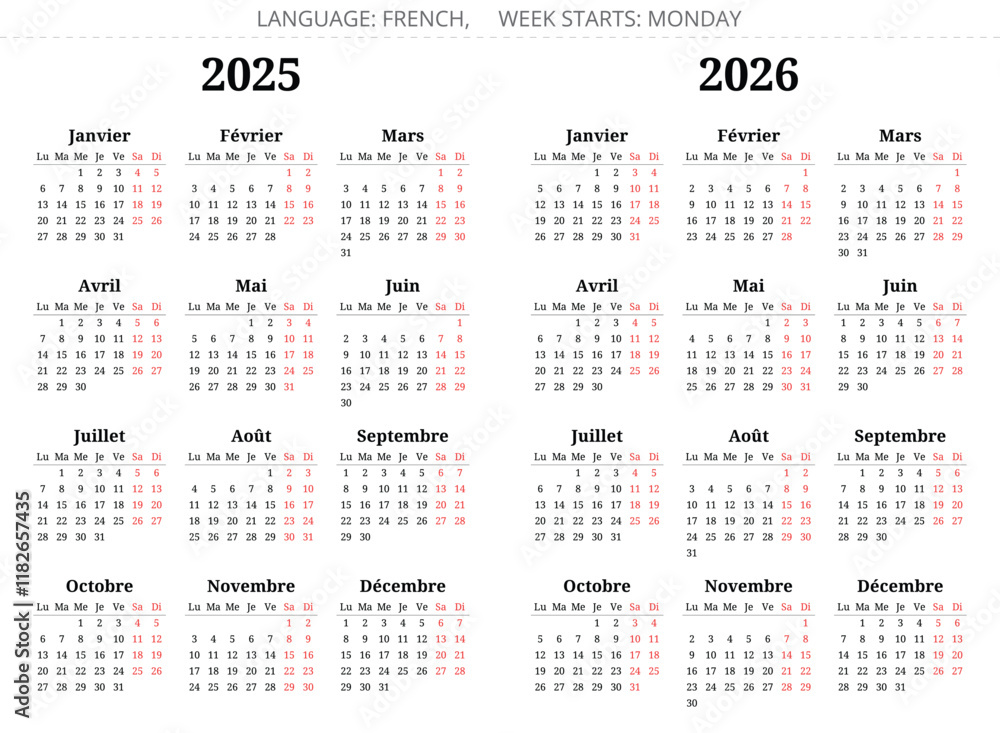 LANGUAGE: FRENCH, WEEK STARTS: MONDAY

2025

Janvier
| Lu | Ma | Me | Je | Ve | Sa | Di |
|---|---|---|---|---|---|---|
| | | 1 | 2 | 3 | 4 | 5 |
| 6 | 7 | 8 | 9 | 10 | 11 | 12 |
| 13 | 14 | 15 | 16 | 17 | 18 | 19 |
| 20 | 21 | 22 | 23 | 24 | 25 | 26 |
| 27 | 28 | 29 | 30 | 31 | | |

Février
| Lu | Ma | Me | Je | Ve | Sa | Di |
|---|---|---|---|---|---|---|
| | | | | | 1 | 2 |
| 3 | 4 | 5 | 6 | 7 | 8 | 9 |
| 10 | 11 | 12 | 13 | 14 | 15 | 16 |
| 17 | 18 | 19 | 20 | 21 | 22 | 23 |
| 24 | 25 | 26 | 27 | 28 | | |

Mars
| Lu | Ma | Me | Je | Ve | Sa | Di |
|---|---|---|---|---|---|---|
| | | | | | 1 | 2 |
| 3 | 4 | 5 | 6 | 7 | 8 | 9 |
| 10 | 11 | 12 | 13 | 14 | 15 | 16 |
| 17 | 18 | 19 | 20 | 21 | 22 | 23 |
| 24 | 25 | 26 | 27 | 28 | 29 | 30 |
| 31 | | | | | | |

Avril
| Lu | Ma | Me | Je | Ve | Sa | Di |
|---|---|---|---|---|---|---|
| | 1 | 2 | 3 | 4 | 5 | 6 |
| 7 | 8 | 9 | 10 | 11 | 12 | 13 |
| 14 | 15 | 16 | 17 | 18 | 19 | 20 |
| 21 | 22 | 23 | 24 | 25 | 26 | 27 |
| 28 | 29 | 30 | | | | |

Mai
| Lu | Ma | Me | Je | Ve | Sa | Di |
|---|---|---|---|---|---|---|
| | | | 1 | 2 | 3 | 4 |
| 5 | 6 | 7 | 8 | 9 | 10 | 11 |
| 12 | 13 | 14 | 15 | 16 | 17 | 18 |
| 19 | 20 | 21 | 22 | 23 | 24 | 25 |
| 26 | 27 | 28 | 29 | 30 | 31 | |

Juin
| Lu | Ma | Me | Je | Ve | Sa | Di |
|---|---|---|---|---|---|---|
| | | | | | | 1 |
| 2 | 3 | 4 | 5 | 6 | 7 | 8 |
| 9 | 10 | 11 | 12 | 13 | 14 | 15 |
| 16 | 17 | 18 | 19 | 20 | 21 | 22 |
| 23 | 24 | 25 | 26 | 27 | 28 | 29 |
| 30 | | | | | | |

Juillet
| Lu | Ma | Me | Je | Ve | Sa | Di |
|---|---|---|---|---|---|---|
| | 1 | 2 | 3 | 4 | 5 | 6 |
| 7 | 8 | 9 | 10 | 11 | 12 | 13 |
| 14 | 15 | 16 | 17 | 18 | 19 | 20 |
| 21 | 22 | 23 | 24 | 25 | 26 | 27 |
| 28 | 29 | 30 | 31 | | | |

Août
| Lu | Ma | Me | Je | Ve | Sa | Di |
|---|---|---|---|---|---|---|
| | | | | 1 | 2 | 3 |
| 4 | 5 | 6 | 7 | 8 | 9 | 10 |
| 11 | 12 | 13 | 14 | 15 | 16 | 17 |
| 18 | 19 | 20 | 21 | 22 | 23 | 24 |
| 25 | 26 | 27 | 28 | 29 | 30 | 31 |

Septembre
| Lu | Ma | Me | Je | Ve | Sa | Di |
|---|---|---|---|---|---|---|
| 1 | 2 | 3 | 4 | 5 | 6 | 7 |
| 8 | 9 | 10 | 11 | 12 | 13 | 14 |
| 15 | 16 | 17 | 18 | 19 | 20 | 21 |
| 22 | 23 | 24 | 25 | 26 | 27 | 28 |
| 29 | 30 | | | | | |

Octobre
| Lu | Ma | Me | Je | Ve | Sa | Di |
|---|---|---|---|---|---|---|
| | | 1 | 2 | 3 | 4 | 5 |
| 6 | 7 | 8 | 9 | 10 | 11 | 12 |
| 13 | 14 | 15 | 16 | 17 | 18 | 19 |
| 20 | 21 | 22 | 23 | 24 | 25 | 26 |
| 27 | 28 | 29 | 30 | 31 | | |

Novembre
| Lu | Ma | Me | Je | Ve | Sa | Di |
|---|---|---|---|---|---|---|
| | | | | | 1 | 2 |
| 3 | 4 | 5 | 6 | 7 | 8 | 9 |
| 10 | 11 | 12 | 13 | 14 | 15 | 16 |
| 17 | 18 | 19 | 20 | 21 | 22 | 23 |
| 24 | 25 | 26 | 27 | 28 | 29 | 30 |

Décembre
| Lu | Ma | Me | Je | Ve | Sa | Di |
|---|---|---|---|---|---|---|
| 1 | 2 | 3 | 4 | 5 | 6 | 7 |
| 8 | 9 | 10 | 11 | 12 | 13 | 14 |
| 15 | 16 | 17 | 18 | 19 | 20 | 21 |
| 22 | 23 | 24 | 25 | 26 | 27 | 28 |
| 29 | 30 | 31 | | | | |

2026

Janvier
| Lu | Ma | Me | Je | Ve | Sa | Di |
|---|---|---|---|---|---|---|
| | | | 1 | 2 | 3 | 4 |
| 5 | 6 | 7 | 8 | 9 | 10 | 11 |
| 12 | 13 | 14 | 15 | 16 | 17 | 18 |
| 19 | 20 | 21 | 22 | 23 | 24 | 25 |
| 26 | 27 | 28 | 29 | 30 | 31 | |

Février
| Lu | Ma | Me | Je | Ve | Sa | Di |
|---|---|---|---|---|---|---|
| | | | | | | 1 |
| 2 | 3 | 4 | 5 | 6 | 7 | 8 |
| 9 | 10 | 11 | 12 | 13 | 14 | 15 |
| 16 | 17 | 18 | 19 | 20 | 21 | 22 |
| 23 | 24 | 25 | 26 | 27 | 28 | |

Mars
| Lu | Ma | Me | Je | Ve | Sa | Di |
|---|---|---|---|---|---|---|
| | | | | | | 1 |
| 2 | 3 | 4 | 5 | 6 | 7 | 8 |
| 9 | 10 | 11 | 12 | 13 | 14 | 15 |
| 16 | 17 | 18 | 19 | 20 | 21 | 22 |
| 23 | 24 | 25 | 26 | 27 | 28 | 29 |
| 30 | 31 | | | | | |

Avril
| Lu | Ma | Me | Je | Ve | Sa | Di |
|---|---|---|---|---|---|---|
| | | 1 | 2 | 3 | 4 | 5 |
| 6 | 7 | 8 | 9 | 10 | 11 | 12 |
| 13 | 14 | 15 | 16 | 17 | 18 | 19 |
| 20 | 21 | 22 | 23 | 24 | 25 | 26 |
| 27 | 28 | 29 | 30 | | | |

Mai
| Lu | Ma | Me | Je | Ve | Sa | Di |
|---|---|---|---|---|---|---|
| | | | | 1 | 2 | 3 |
| 4 | 5 | 6 | 7 | 8 | 9 | 10 |
| 11 | 12 | 13 | 14 | 15 | 16 | 17 |
| 18 | 19 | 20 | 21 | 22 | 23 | 24 |
| 25 | 26 | 27 | 28 | 29 | 30 | 31 |

Juin
| Lu | Ma | Me | Je | Ve | Sa | Di |
|---|---|---|---|---|---|---|
| 1 | 2 | 3 | 4 | 5 | 6 | 7 |
| 8 | 9 | 10 | 11 | 12 | 13 | 14 |
| 15 | 16 | 17 | 18 | 19 | 20 | 21 |
| 22 | 23 | 24 | 25 | 26 | 27 | 28 |
| 29 | 30 | | | | | |

Juillet
| Lu | Ma | Me | Je | Ve | Sa | Di |
|---|---|---|---|---|---|---|
| | | 1 | 2 | 3 | 4 | 5 |
| 6 | 7 | 8 | 9 | 10 | 11 | 12 |
| 13 | 14 | 15 | 16 | 17 | 18 | 19 |
| 20 | 21 | 22 | 23 | 24 | 25 | 26 |
| 27 | 28 | 29 | 30 | 31 | | |

Août
| Lu | Ma | Me | Je | Ve | Sa | Di |
|---|---|---|---|---|---|---|
| | | | | | 1 | 2 |
| 3 | 4 | 5 | 6 | 7 | 8 | 9 |
| 10 | 11 | 12 | 13 | 14 | 15 | 16 |
| 17 | 18 | 19 | 20 | 21 | 22 | 23 |
| 24 | 25 | 26 | 27 | 28 | 29 | 30 |
| 31 | | | | | | |

Septembre
| Lu | Ma | Me | Je | Ve | Sa | Di |
|---|---|---|---|---|---|---|
| | 1 | 2 | 3 | 4 | 5 | 6 |
| 7 | 8 | 9 | 10 | 11 | 12 | 13 |
| 14 | 15 | 16 | 17 | 18 | 19 | 20 |
| 21 | 22 | 23 | 24 | 25 | 26 | 27 |
| 28 | 29 | 30 | | | | |

Octobre
| Lu | Ma | Me | Je | Ve | Sa | Di |
|---|---|---|---|---|---|---|
| | | | 1 | 2 | 3 | 4 |
| 5 | 6 | 7 | 8 | 9 | 10 | 11 |
| 12 | 13 | 14 | 15 | 16 | 17 | 18 |
| 19 | 20 | 21 | 22 | 23 | 24 | 25 |
| 26 | 27 | 28 | 29 | 30 | 31 | |

Novembre
| Lu | Ma | Me | Je | Ve | Sa | Di |
|---|---|---|---|---|---|---|
| | | | | | | 1 |
| 2 | 3 | 4 | 5 | 6 | 7 | 8 |
| 9 | 10 | 11 | 12 | 13 | 14 | 15 |
| 16 | 17 | 18 | 19 | 20 | 21 | 22 |
| 23 | 24 | 25 | 26 | 27 | 28 | 29 |
| 30 | | | | | | |

Décembre
| Lu | Ma | Me | Je | Ve | Sa | Di |
|---|---|---|---|---|---|---|
| | 1 | 2 | 3 | 4 | 5 | 6 |
| 7 | 8 | 9 | 10 | 11 | 12 | 13 |
| 14 | 15 | 16 | 17 | 18 | 19 | 20 |
| 21 | 22 | 23 | 24 | 25 | 26 | 27 |
| 28 | 29 | 30 | 31 | | | |

Adobe Stock | #1182657435